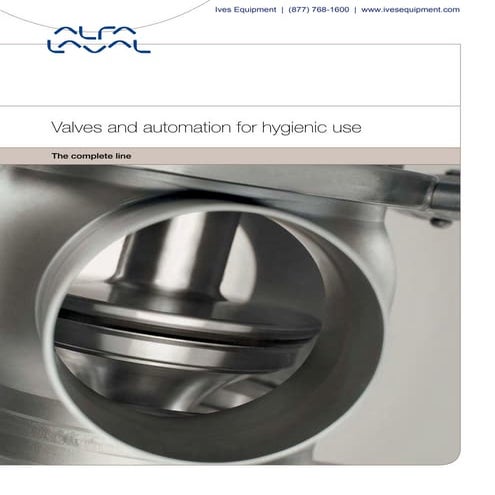 Ives Equipment | (877) 768-1600 | www.ivesequipment.com

ALFA LAVAL

Valves and automation for hygienic use

The complete line